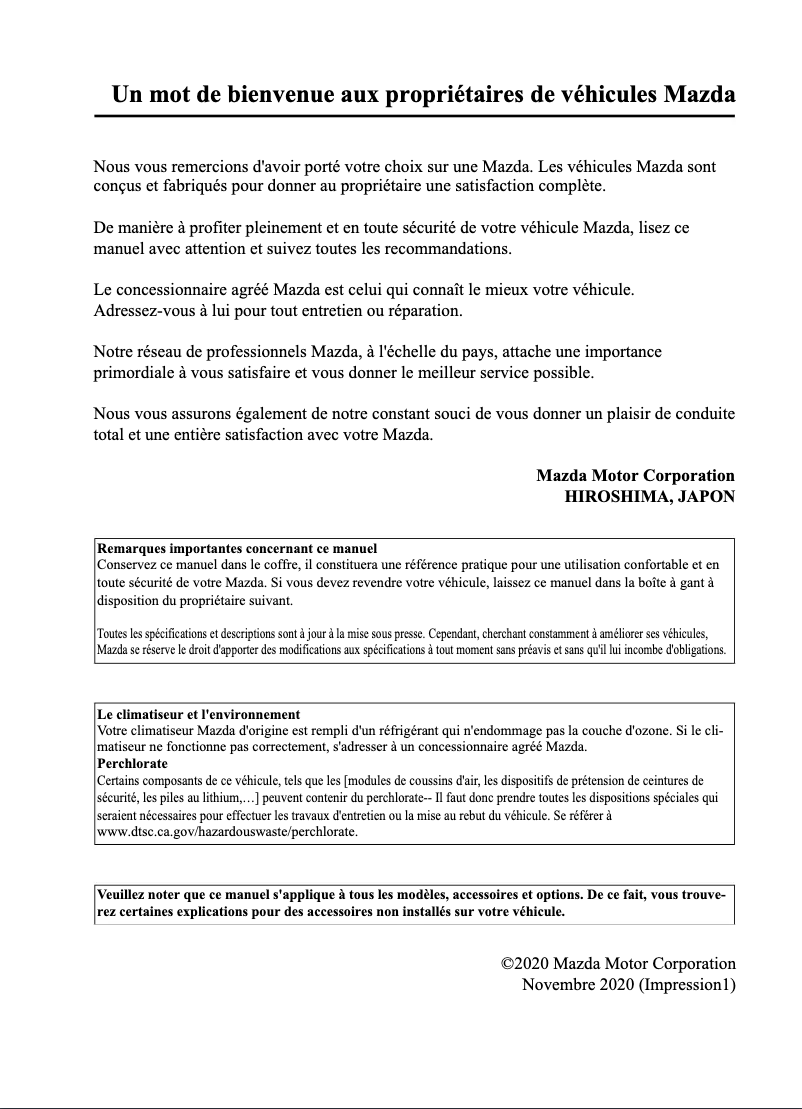 Un mot de bienvenue aux propriétaires de véhicules Mazda

Nous vous remercions d'avoir porté votre choix sur une Mazda. Les véhicules Mazda sont conçus et fabriqués pour donner au propriétaire une satisfaction complète.

De manière à profiter pleinement et en toute sécurité de votre véhicule Mazda, lisez ce manuel avec attention et suivez toutes les recommandations.

Le concessionnaire agréé Mazda est celui qui connaît le mieux votre véhicule. Adressez-vous à lui pour tout entretien ou réparation.

Notre réseau de professionnels Mazda, à l'échelle du pays, attache une importance primordiale à vous satisfaire et vous donner le meilleur service possible.

Nous vous assurons également de notre constant souci de vous donner un plaisir de conduite total et une entière satisfaction avec votre Mazda.

Mazda Motor Corporation
HIROSHIMA, JAPON

Remarques importantes concernant ce manuel
Conservez ce manuel dans le coffre, il constituera une référence pratique pour une utilisation confortable et en toute sécurité de votre Mazda. Si vous devez revendre votre véhicule, laissez ce manuel dans la boîte à gant à disposition du propriétaire suivant.

Toutes les spécifications et descriptions sont à jour à la mise sous presse. Cependant, cherchant constamment à améliorer ses véhicules, Mazda se réserve le droit d'apporter des modifications aux spécifications à tout moment sans préavis et sans qu'il lui incombe d'obligations.

Le climatiseur et l'environnement
Votre climatiseur Mazda d'origine est rempli d'un réfrigérant qui n'endommage pas la couche d'ozone. Si le climatiseur ne fonctionne pas correctement, s'adresser à un concessionnaire agréé Mazda.
Perchlorate
Certains composants de ce véhicule, tels que les [modules de coussins d'air, les dispositifs de prétension de ceintures de sécurité, les piles au lithium,…] peuvent contenir du perchlorate-- Il faut donc prendre toutes les dispositions spéciales qui seraient nécessaires pour effectuer les travaux d'entretien ou la mise au rebut du véhicule. Se référer à www.dtsc.ca.gov/hazardouswaste/perchlorate.

Veuillez noter que ce manuel s'applique à tous les modèles, accessoires et options. De ce fait, vous trouverez certaines explications pour des accessoires non installés sur votre véhicule.

©2020 Mazda Motor Corporation
Novembre 2020 (Impression1)